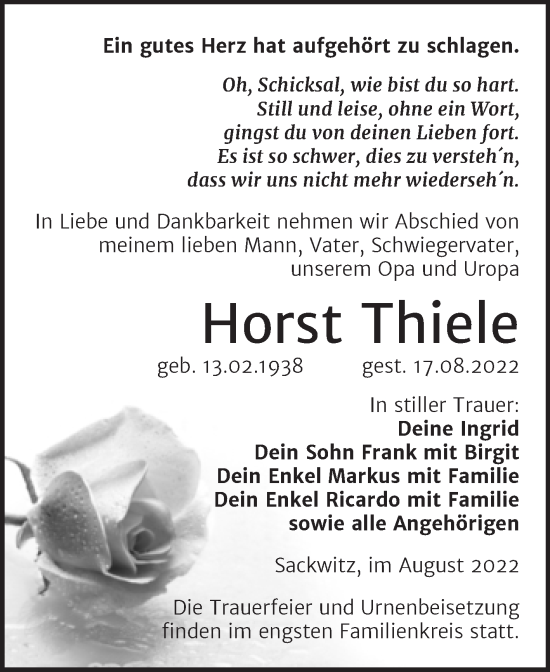 Ein gutes Herz hat aufgehört zu schlagen.

Oh, Schicksal, wie bist du so hart.
Still und leise, ohne ein Wort,
gingst du von deinen Lieben fort.
Es ist so schwer, dies zu versteh´n,
dass wir uns nicht mehr wiederseh´n.

In Liebe und Dankbarkeit nehmen wir Abschied von meinem lieben Mann, Vater, Schwiegervater, unserem Opa und Uropa

Horst Thiele

geb. 13.02.1938 gest. 17.08.2022

In stiller Trauer:
Deine Ingrid
Dein Sohn Frank mit Birgit
Dein Enkel Markus mit Familie
Dein Enkel Ricardo mit Familie
sowie alle Angehörigen

Sackwitz, im August 2022

Die Trauerfeier und Urnenbeisetzung finden im engsten Familienkreis statt.